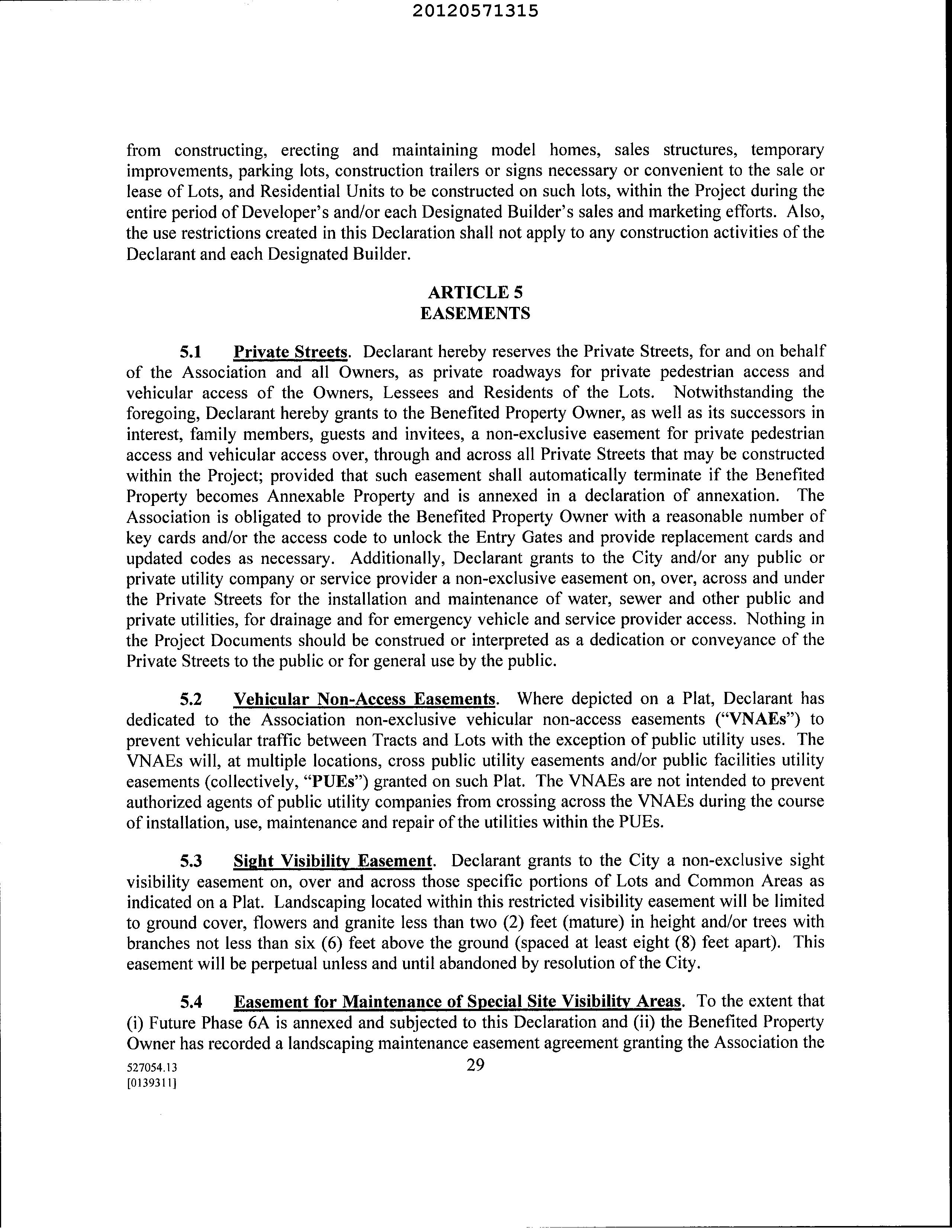 20120571315

from constructing, erecting and maintaining model homes, sales structures, temporary improvements, parking lots, construction trailers or signs necessary or convenient to the sale or lease of Lots, and Residential Units to be constructed on such lots, within the Project during the entire period of Developer's and/or each Designated Builder's sales and marketing efforts. Also, the use restrictions created in this Declaration shall not apply to any construction activities of the Declarant and each Designated Builder.

ARTICLE 5
EASEMENTS

5.1 Private Streets. Declarant hereby reserves the Private Streets, for and on behalf of the Association and all Owners, as private roadways for private pedestrian access and vehicular access of the Owners, Lessees and Residents of the Lots. Notwithstanding the foregoing, Declarant hereby grants to the Benefited Property Owner, as well as its successors in interest, family members, guests and invitees, a non-exclusive easement for private pedestrian access and vehicular access over, through and across all Private Streets that may be constructed within the Project; provided that such easement shall automatically terminate if the Benefited Property becomes Annexable Property and is annexed in a declaration of annexation. The Association is obligated to provide the Benefited Property Owner with a reasonable number of key cards and/or the access code to unlock the Entry Gates and provide replacement cards and updated codes as necessary. Additionally, Declarant grants to the City and/or any public or private utility company or service provider a non-exclusive easement on, over, across and under the Private Streets for the installation and maintenance of water, sewer and other public and private utilities, for drainage and for emergency vehicle and service provider access. Nothing in the Project Documents should be construed or interpreted as a dedication or conveyance of the Private Streets to the public or for general use by the public.

5.2 Vehicular Non-Access Easements. Where depicted on a Plat, Declarant has dedicated to the Association non-exclusive vehicular non-access easements ("VNAEs") to prevent vehicular traffic between Tracts and Lots with the exception of public utility uses. The VNAEs will, at multiple locations, cross public utility easements and/or public facilities utility easements (collectively, "PUEs") granted on such Plat. The VNAEs are not intended to prevent authorized agents of public utility companies from crossing across the VNAEs during the course of installation, use, maintenance and repair of the utilities within the PUEs.

5.3 Sight Visibility Easement. Declarant grants to the City a non-exclusive sight visibility easement on, over and across those specific portions of Lots and Common Areas as indicated on a Plat. Landscaping located within this restricted visibility easement will be limited to ground cover, flowers and granite less than two (2) feet (mature) in height and/or trees with branches not less than six (6) feet above the ground (spaced at least eight (8) feet apart). This easement will be perpetual unless and until abandoned by resolution of the City.

5.4 Easement for Maintenance of Special Site Visibility Areas. To the extent that (i) Future Phase 6A is annexed and subjected to this Declaration and (ii) the Benefited Property Owner has recorded a landscaping maintenance easement agreement granting the Association the

527054.13
[0139311]
29